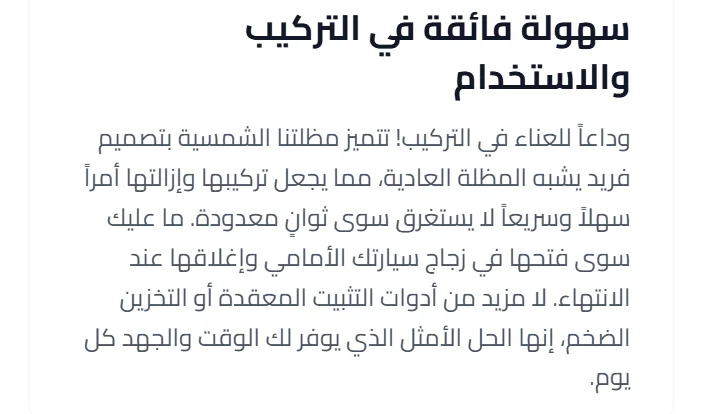 سهولة فائقة في التركيب والاستخدام

وداعاً للعناء في التركيب! تتميز مظلتنا الشمسية بتصميم فريد يشبه المظلة العادية، مما يجعل تركيبها وإزالتها أمراً سهلاً وسريعاً لا يستغرق سوى ثوانٍ معدودة. ما عليك سوى فتحها في زجاج سيارتك الأمامي وإغلاقها عند الانتهاء. لا مزيد من أدوات التثبيت المعقدة أو التخزين الضخم، إنها الحل الأمثل الذي يوفر لك الوقت والجهد كل يوم.